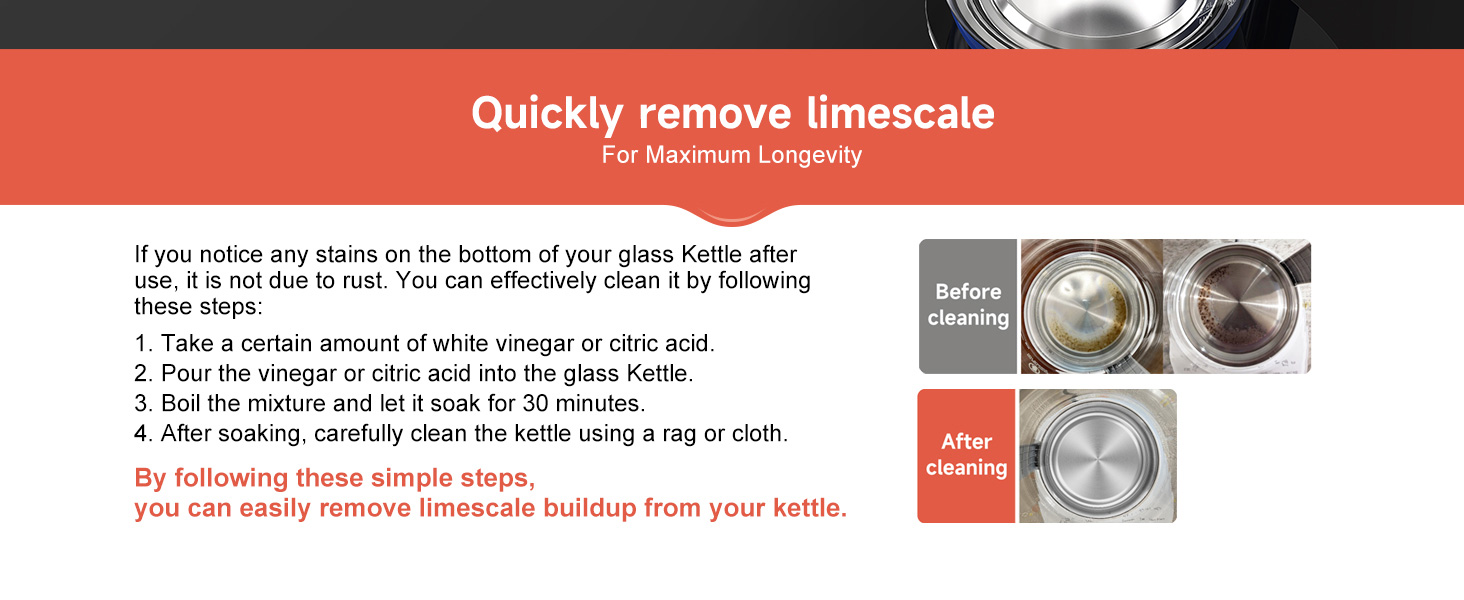 Quickly remove limescale
For Maximum Longevity

If you notice any stains on the bottom of your glass Kettle after use, it is not due to rust. You can effectively clean it by following these steps:

1. Take a certain amount of white vinegar or citric acid.
2. Pour the vinegar or citric acid into the glass Kettle.
3. Boil the mixture and let it soak for 30 minutes.
4. After soaking, carefully clean the kettle using a rag or cloth.

By following these simple steps, you can easily remove limescale buildup from your kettle.

Before cleaning

After cleaning